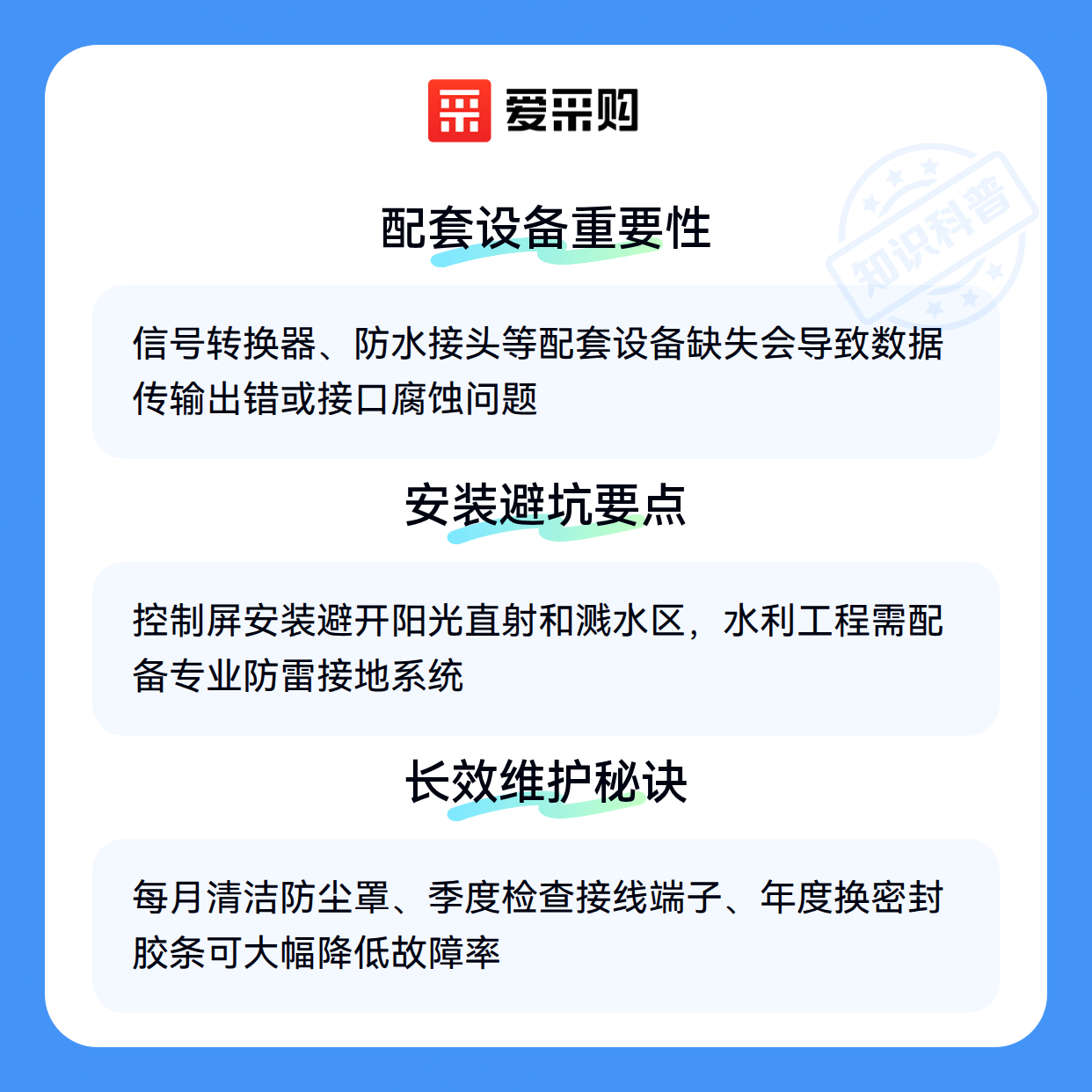 爱采购

配套设备重要性

信号转换器、防水接头等配套设备缺失会导致数据传输出错或接口腐蚀问题

安装避坑要点

控制屏安装避开阳光直射和溅水区，水利工程需配备专业防雷接地系统

长效维护秘诀

每月清洁防尘罩、季度检查接线端子、年度换密封胶条可大幅降低故障率

知识科普